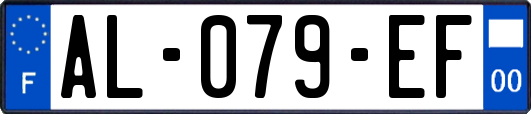 F
AL-079-EF
00